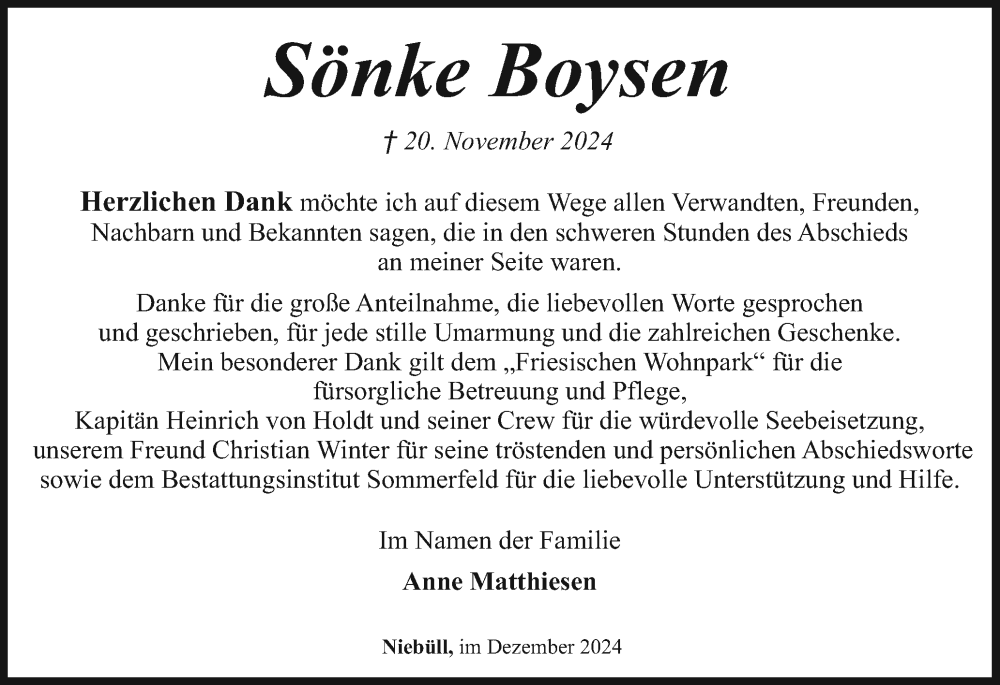 Sönke Boysen

† 20. November 2024

Herzlichen Dank möchte ich auf diesem Wege allen Verwandten, Freunden, Nachbarn und Bekannten sagen, die in den schweren Stunden des Abschieds an meiner Seite waren.

Danke für die große Anteilnahme, die liebevollen Worte gesprochen und geschrieben, für jede stille Umarmung und die zahlreichen Geschenke. Mein besonderer Dank gilt dem „Friesischen Wohnpark“ für die fürsorgliche Betreuung und Pflege, Kapitän Heinrich von Holdt und seiner Crew für die würdevolle Seebeisetzung, unserem Freund Christian Winter für seine tröstenden und persönlichen Abschiedsworte sowie dem Bestattungsinstitut Sommerfeld für die liebevolle Unterstützung und Hilfe.

Im Namen der Familie

Anne Matthiesen

Niebüll, im Dezember 2024